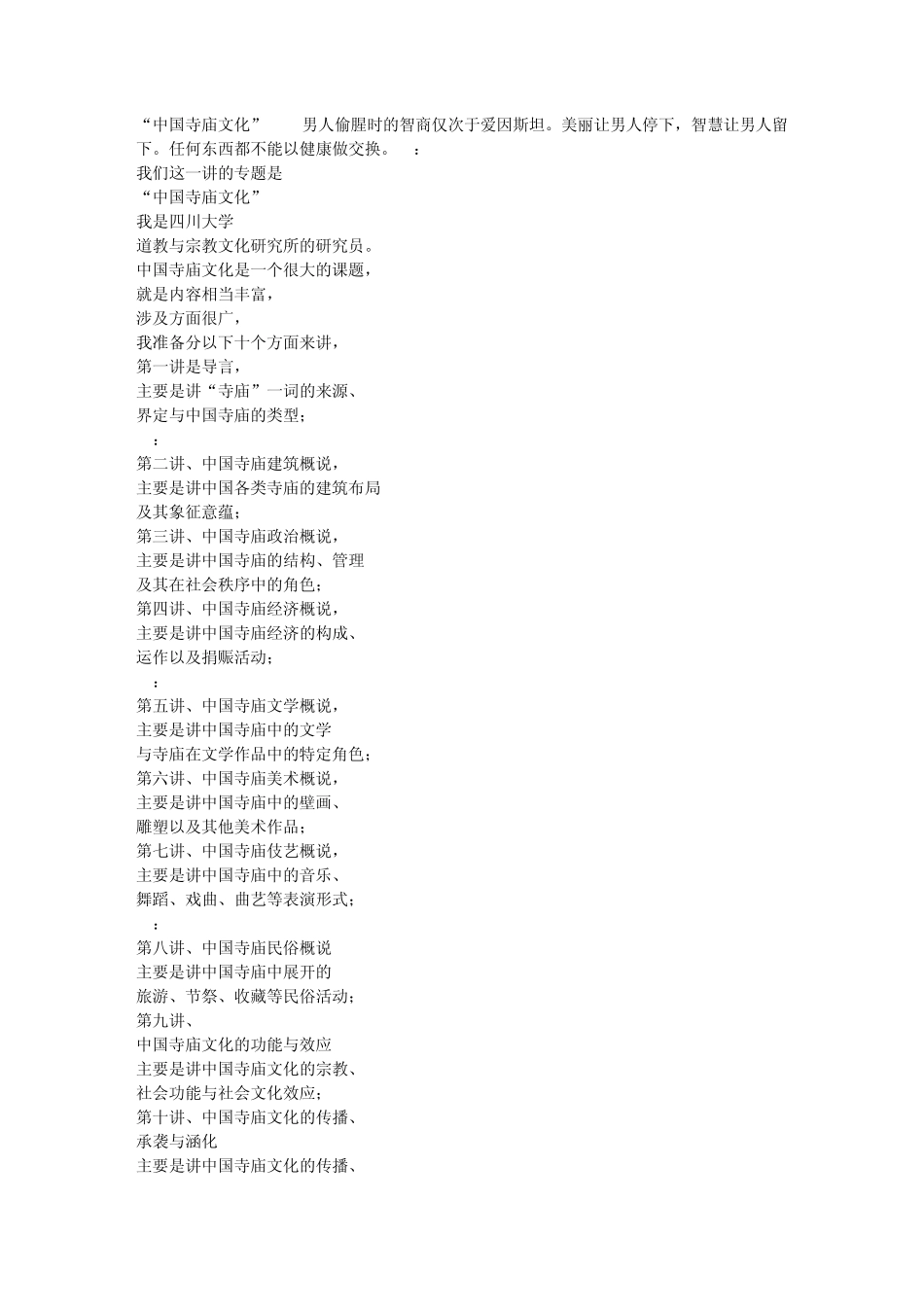 “中国寺庙文化” 男人偷腥时的智商仅次于爱因斯坦。美丽让男人停下，智慧让男人留下。任何东西都不能以健康做交换。 ：
我们这一讲的专题是
“中国寺庙文化”
我是四川大学
道教与宗教文化研究所的研究员。
中国寺庙文化是一个很大的课题，
就是内容相当丰富，
涉及方面很广，
我准备分以下十个方面来讲，
第一讲是导言，
主要是讲“寺庙”一词的来源、
界定与中国寺庙的类型；
：
第二讲、中国寺庙建筑概说，
主要是讲中国各类寺庙的建筑布局
及其象征意蕴；
第三讲、中国寺庙政治概说，
主要是讲中国寺庙的结构、管理
及其在社会秩序中的角色；
第四讲、中国寺庙经济概说，
主要是讲中国寺庙经济的构成、
运作以及捐赈活动；
：
第五讲、中国寺庙文学概说，
主要是讲中国寺庙中的文学
与寺庙在文学作品中的特定角色；
第六讲、中国寺庙美术概说，
主要是讲中国寺庙中的壁画、
雕塑以及其他美术作品；
第七讲、中国寺庙伎艺概说，
主要是讲中国寺庙中的音乐、
舞蹈、戏曲、曲艺等表演形式；
：
第八讲、中国寺庙民俗概说
主要是讲中国寺庙中展开的
旅游、节祭、收藏等民俗活动；
第九讲、
中国寺庙文化的功能与效应
主要是讲中国寺庙文化的宗教、
社会功能与社会文化效应；
第十讲、中国寺庙文化的传播、
承袭与涵化
主要是讲中国寺庙文化的传播、